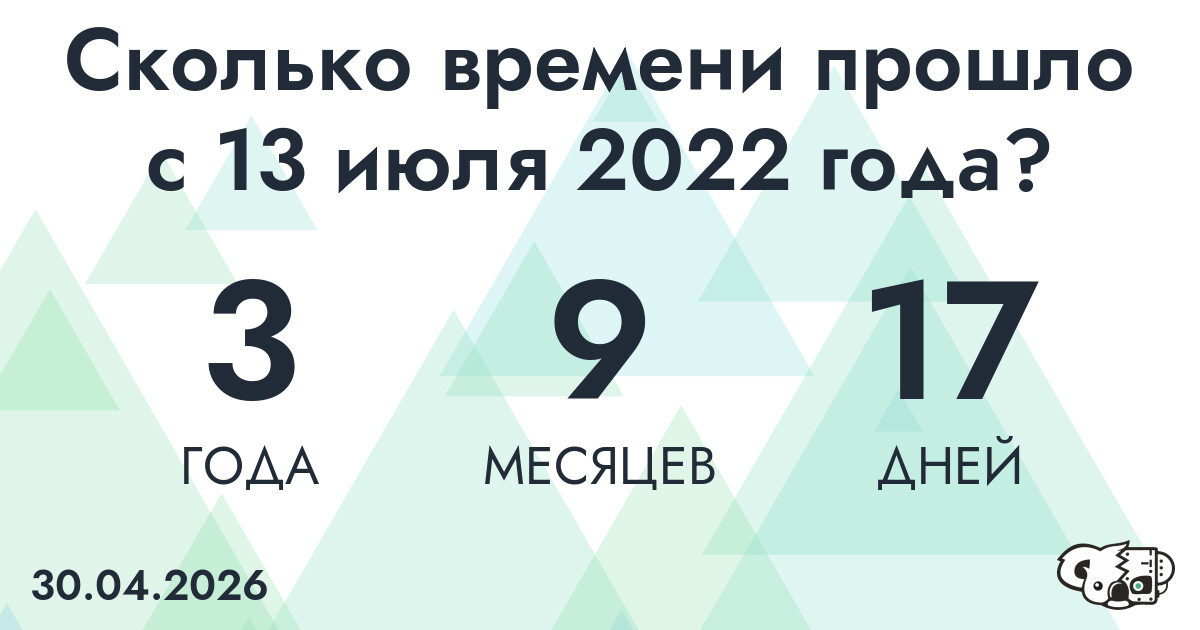 Сколько времени прошло с 13 июля 2022 года?

3
ГОДА

9
МЕСЯЦЕВ

17
ДНЕЙ

30.04.2026